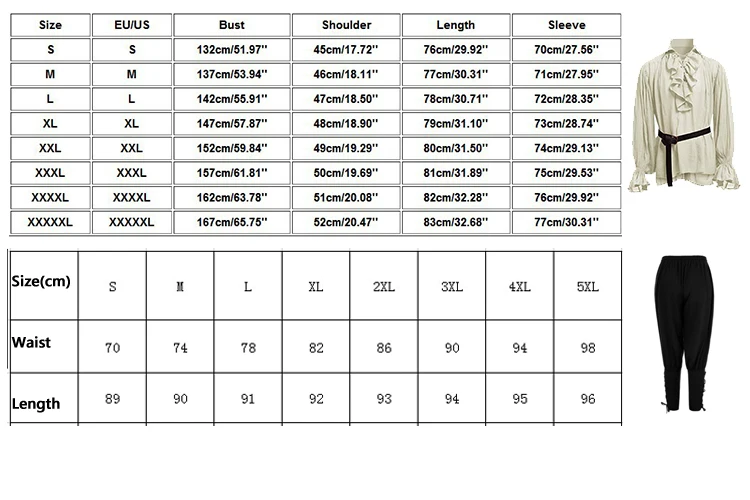 | Size | EU/US | Bust | Shoulder | Length | Sleeve |
|---|---|---|---|---|---|
| S | S | 132cm/51.97'' | 45cm/17.72'' | 76cm/29.92'' | 70cm/27.56'' |
| M | M | 137cm/53.94'' | 46cm/18.11'' | 77cm/30.31'' | 71cm/27.95'' |
| L | L | 142cm/55.91'' | 47cm/18.50'' | 78cm/30.71'' | 72cm/28.35'' |
| XL | XL | 147cm/57.87'' | 48cm/18.90'' | 79cm/31.10'' | 73cm/28.74'' |
| XXL | XXL | 152cm/59.84'' | 49cm/19.29'' | 80cm/31.50'' | 74cm/29.13'' |
| XXXL | XXXL | 157cm/61.81'' | 50cm/19.69'' | 81cm/31.89'' | 75cm/29.53'' |
| XXXXL | XXXXL | 162cm/63.78'' | 51cm/20.08'' | 82cm/32.28'' | 76cm/29.92'' |
| XXXXXL | XXXXXL | 167cm/65.75'' | 52cm/20.47'' | 83cm/32.68'' | 77cm/30.31'' |

| Size(cm) | S | M | L | XL | 2XL | 3XL | 4XL | 5XL |
|---|---|---|---|---|---|---|---|---|
| Waist | 70 | 74 | 78 | 82 | 86 | 90 | 94 | 98 |
| Length | 89 | 90 | 91 | 92 | 93 | 94 | 95 | 96 |